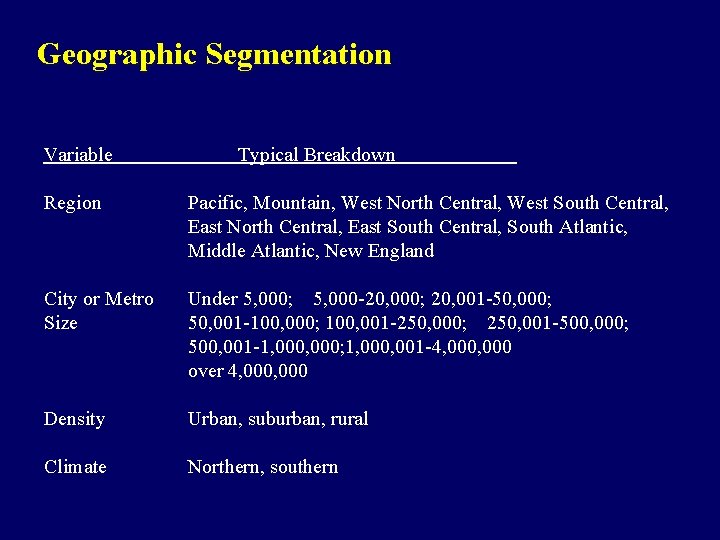 Geographic Segmentation

| Variable | Typical Breakdown |
|---|---|
| Region | Pacific, Mountain, West North Central, West South Central, East North Central, East South Central, South Atlantic, Middle Atlantic, New England |
| City or Metro Size | Under 5,000; 5,000-20,000; 20,001-50,000; 50,001-100,000; 100,001-250,000; 250,001-500,000; 500,001-1,000,000;1,000,001-4,000,000 over 4,000,000 |
| Density | Urban, suburban, rural |
| Climate | Northern, southern |